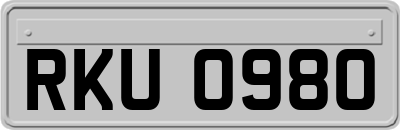 RKU 0980